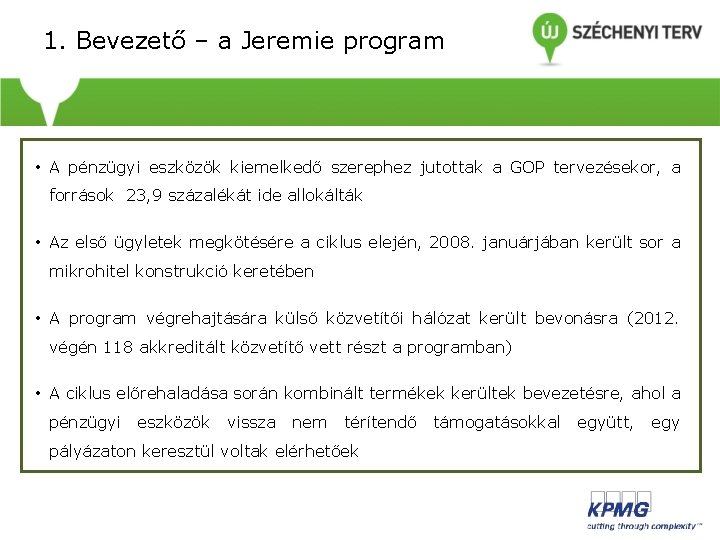 1. Bevezető – a Jeremie program

ÚJ SZÉCHENYI TERV

• A pénzügyi eszközök kiemelkedő szerephez jutottak a GOP tervezésekor, a források 23,9 százalékát ide allokálták

• Az első ügyletek megkötésére a ciklus elején, 2008. januárjában került sor a mikrohitel konstrukció keretében

• A program végrehajtására külső közvetítői hálózat került bevonásra (2012. végén 118 akkreditált közvetítő vett részt a programban)

• A ciklus előrehaladása során kombinált termékek kerültek bevezetésre, ahol a pénzügyi eszközök vissza nem térítendő támogatásokkal együtt, egy pályázaton keresztül voltak elérhetőek

KPMG
cutting through complexity™